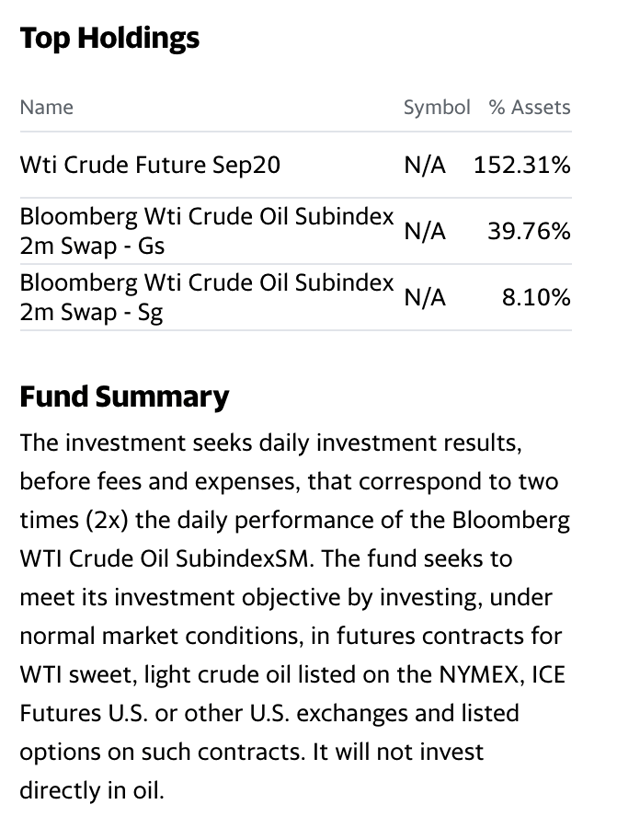 Top Holdings

| Name | Symbol | % Assets |
|---|---|---|
| Wti Crude Future Sep20 | N/A | 152.31% |
| Bloomberg Wti Crude Oil Subindex 2m Swap - Gs | N/A | 39.76% |
| Bloomberg Wti Crude Oil Subindex 2m Swap - Sg | N/A | 8.10% |

Fund Summary

The investment seeks daily investment results, before fees and expenses, that correspond to two times (2x) the daily performance of the Bloomberg WTI Crude Oil SubindexSM. The fund seeks to meet its investment objective by investing, under normal market conditions, in futures contracts for WTI sweet, light crude oil listed on the NYMEX, ICE Futures U.S. or other U.S. exchanges and listed options on such contracts. It will not invest directly in oil.